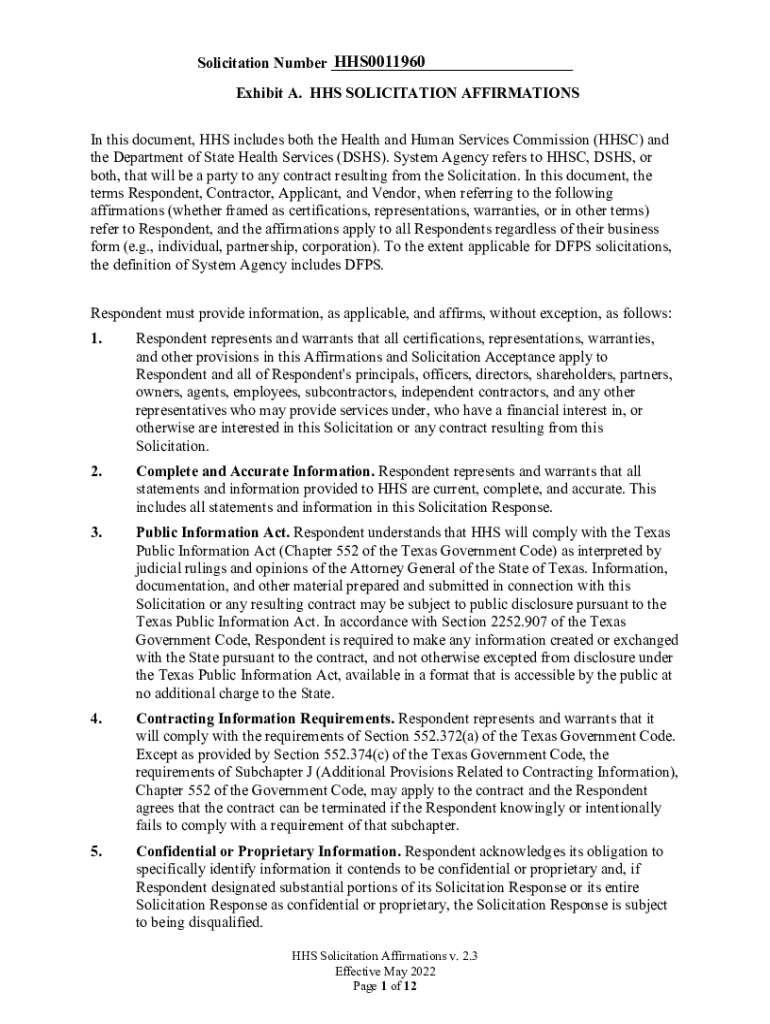 Solicitation Number HHS0011960

Exhibit A. HHS SOLICITATION AFFIRMATIONS

In this document, HHS includes both the Health and Human Services Commission (HHSC) and the Department of State Health Services (DSHS). System Agency refers to HHSC, DSHS, or both, that will be a party to any contract resulting from the Solicitation. In this document, the terms Respondent, Contractor, Applicant, and Vendor, when referring to the following affirmations (whether framed as certifications, representations, warranties, or in other terms) refer to Respondent, and the affirmations apply to all Respondents regardless of their business form (e.g., individual, partnership, corporation). To the extent applicable for DFPS solicitations, the definition of System Agency includes DFPS.

Respondent must provide information, as applicable, and affirms, without exception, as follows:

1. Respondent represents and warrants that all certifications, representations, warranties, and other provisions in this Affirmations and Solicitation Acceptance apply to Respondent and all of Respondent's principals, officers, directors, shareholders, partners, owners, agents, employees, subcontractors, independent contractors, and any other representatives who may provide services under, who have a financial interest in, or otherwise are interested in this Solicitation or any contract resulting from this Solicitation.

2. Complete and Accurate Information. Respondent represents and warrants that all statements and information provided to HHS are current, complete, and accurate. This includes all statements and information in this Solicitation Response.

3. Public Information Act. Respondent understands that HHS will comply with the Texas Public Information Act (Chapter 552 of the Texas Government Code) as interpreted by judicial rulings and opinions of the Attorney General of the State of Texas. Information, documentation, and other material prepared and submitted in connection with this Solicitation or any resulting contract may be subject to public disclosure pursuant to the Texas Public Information Act. In accordance with Section 2252.907 of the Texas Government Code, Respondent is required to make any information created or exchanged with the State pursuant to the contract, and not otherwise excepted from disclosure under the Texas Public Information Act, available in a format that is accessible by the public at no additional charge to the State.

4. Contracting Information Requirements. Respondent represents and warrants that it will comply with the requirements of Section 552.372(a) of the Texas Government Code. Except as provided by Section 552.374(c) of the Texas Government Code, the requirements of Subchapter J (Additional Provisions Related to Contracting Information), Chapter 552 of the Government Code, may apply to the contract and the Respondent agrees that the contract can be terminated if the Respondent knowingly or intentionally fails to comply with a requirement of that subchapter.

5. Confidential or Proprietary Information. Respondent acknowledges its obligation to specifically identify information it contends to be confidential or proprietary and, if Respondent designated substantial portions of its Solicitation Response or its entire Solicitation Response as confidential or proprietary, the Solicitation Response is subject to being disqualified.

HHS Solicitation Affirmations v. 2.3
Effective May 2022
Page 1 of 12